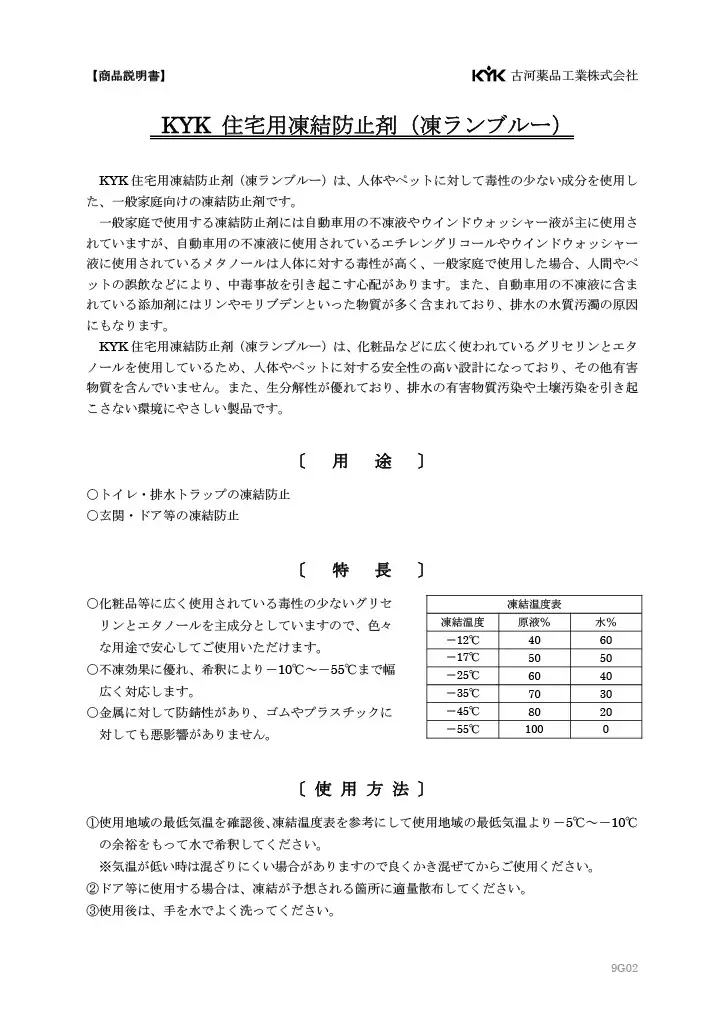 【商品説明書】

KYK 古河薬品工業株式会社

KYK 住宅用凍結防止剤（凍ランブルー）

KYK 住宅用凍結防止剤（凍ランブルー）は、人体やペットに対して毒性の少ない成分を使用した、一般家庭向けの凍結防止剤です。

一般家庭で使用する凍結防止剤には自動車用の不凍液やウインドウォッシャー液が主に使用されていますが、自動車用の不凍液に使用されているエチレングリコールやウインドウォッシャー液に使用されているメタノールは人体に対する毒性が高く、一般家庭で使用した場合、人間やペットの誤飲などにより、中毒事故を引き起こす心配があります。また、自動車用の不凍液に含まれている添加剤にはリンやモリブデンといった物質が多く含まれており、排水の水質汚濁の原因にもなります。

KYK 住宅用凍結防止剤（凍ランブルー）は、化粧品などに広く使われているグリセリンとエタノールを使用しているため、人体やペットに対する安全性の高い設計になっており、その他有害物質を含んでいません。また、生分解性が優れており、排水の有害物質汚染や土壌汚染を引き起こさない環境にやさしい製品です。

〔 用 途 〕

○トイレ・排水トラップの凍結防止
○玄関・ドア等の凍結防止

〔 特 長 〕

○化粧品等に広く使用されている毒性の少ないグリセリンとエタノールを主成分としていますので、色々な用途で安心してご使用いただけます。
○不凍効果に優れ、希釈により－10℃～－55℃まで幅広く対応します。
○金属に対して防錆性があり、ゴムやプラスチックに対しても悪影響がありません。

凍結温度表

| 凍結温度 | 原液% | 水% |
|---|---|---|
| －12℃ | 40 | 60 |
| －17℃ | 50 | 50 |
| －25℃ | 60 | 40 |
| －35℃ | 70 | 30 |
| －45℃ | 80 | 20 |
| －55℃ | 100 | 0 |

〔 使 用 方 法 〕

①使用地域の最低気温を確認後、凍結温度表を参考にして使用地域の最低気温より－5℃～－10℃の余裕をもって水で希釈してください。
※気温が低い時は混ざりにくい場合がありますので良くかき混ぜてからご使用ください。
②ドア等に使用する場合は、凍結が予想される箇所に適量散布してください。
③使用後は、手を水でよく洗ってください。

9G02